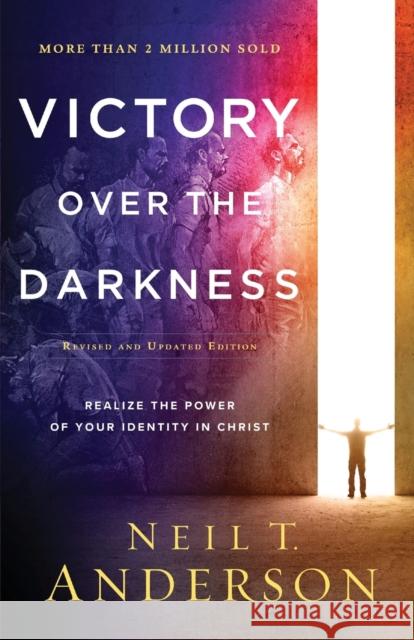 MORE THAN 2 MILLION SOLD

VICTORY OVER THE DARKNESS

REVISED AND UPDATED EDITION

REALIZE THE POWER OF YOUR IDENTITY IN CHRIST

NEIL T. ANDERSON